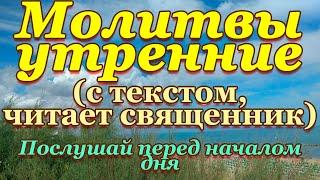 Молитвы утренние
(с текстом, читает священник)

Послушай перед началом дня